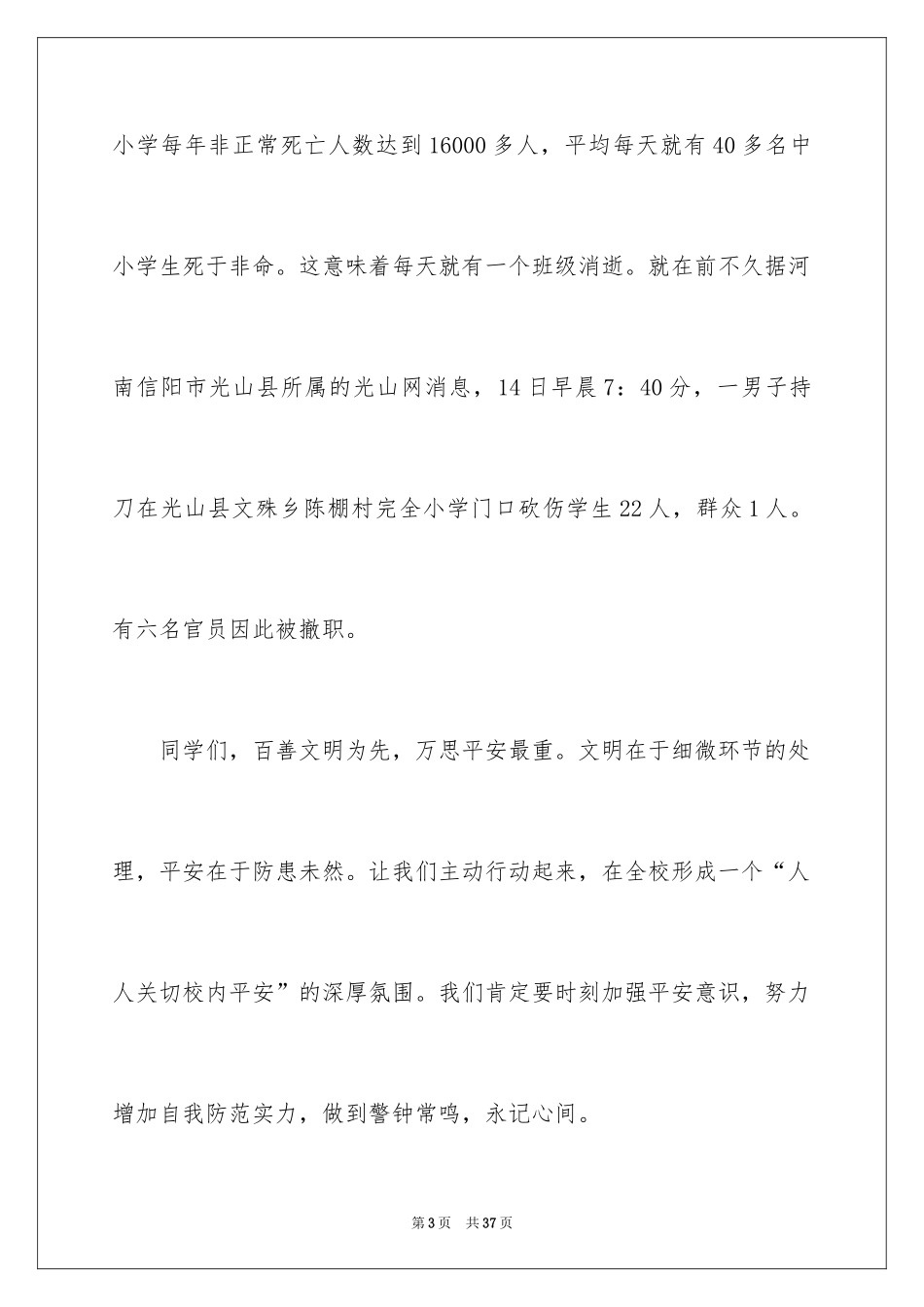 小学每年非正常死亡人数达到16000多人，平均每天就有40多名中小学生死于非命。这意味着每天就有一个班级消逝。就在前不久据河南信阳市光山县所属的光山网消息，14日早晨7：40分，一男子持刀在光山县文殊乡陈棚村完全小学门口砍伤学生22人，群众1人。有六名官员因此被撤职。

同学们，百善文明为先，万思平安最重。文明在于细微环节的处理，平安在于防患未然。让我们主动行动起来，在全校形成一个“人人关切校内平安”的深厚氛围。我们肯定要时刻加强平安意识，努力增加自我防范实力，做到警钟常鸣，永记心间。

第3页 共37页